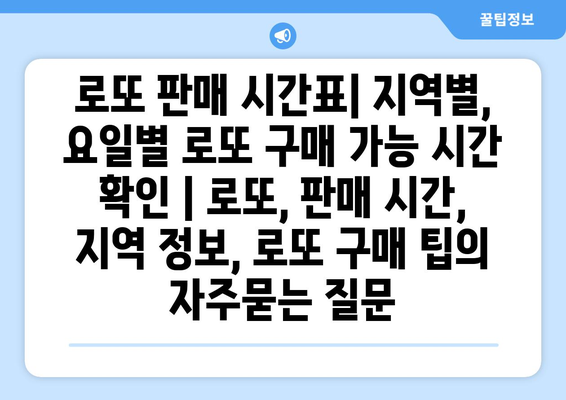 꿀팁정보

로또 판매 시간표| 지역별, 요일별 로또 구매 가능 시간 확인 | 로또, 판매 시간, 지역 정보, 로또 구매 팁의 자주묻는 질문